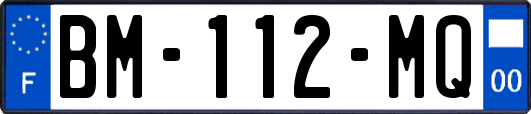 F
BM-112-MQ
00